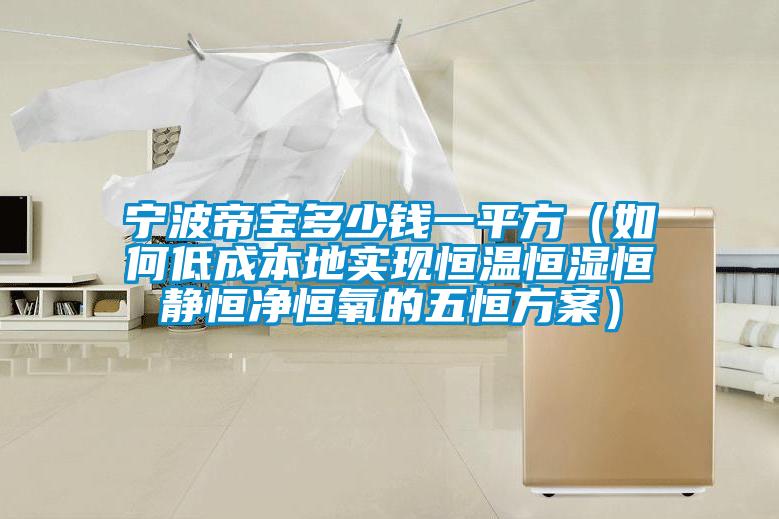 宁波帝宝多少钱一平方（如何低成本地实现恒温恒湿恒静恒净恒氧的五恒方案）